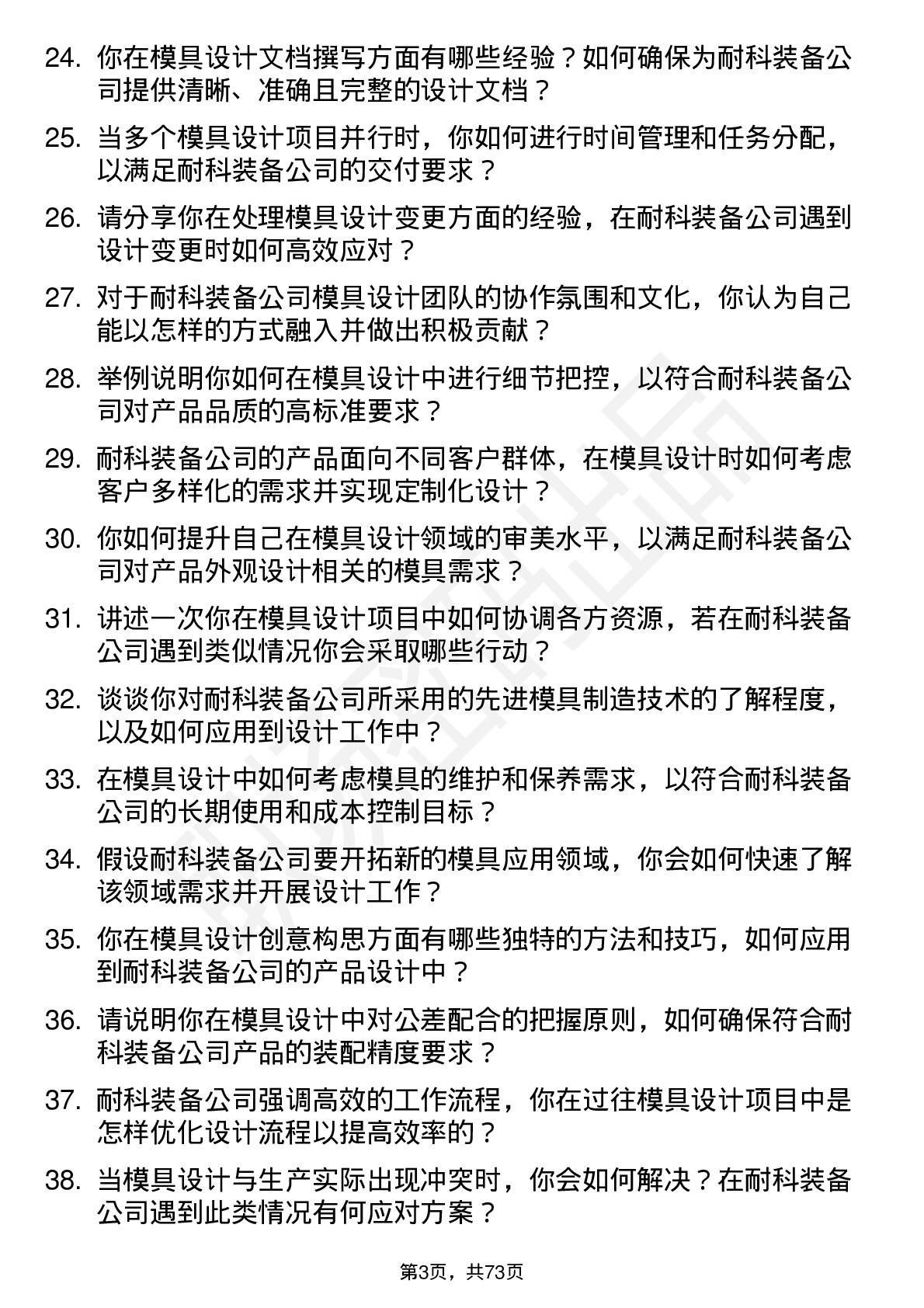 24. 你在模具设计文档撰写方面有哪些经验？如何确保为耐科装备公司提供清晰、准确且完整的设计文档？

25. 当多个模具设计项目并行时，你如何进行时间管理和任务分配，以满足耐科装备公司的交付要求？

26. 请分享你在处理模具设计变更方面的经验，在耐科装备公司遇到设计变更时如何高效应对？

27. 对于耐科装备公司模具设计团队的协作氛围和文化，你认为自己能以怎样的方式融入并做出积极贡献？

28. 举例说明你如何在模具设计中进行细节把控，以符合耐科装备公司对产品品质的高标准要求？

29. 耐科装备公司的产品面向不同客户群体，在模具设计时如何考虑客户多样化的需求并实现定制化设计？

30. 你如何提升自己在模具设计领域的审美水平，以满足耐科装备公司对产品外观设计相关的模具需求？

31. 讲述一次你在模具设计项目中如何协调各方资源，若在耐科装备公司遇到类似情况你会采取哪些行动？

32. 谈谈你对耐科装备公司所采用的先进模具制造技术的了解程度，以及如何应用到设计工作中？

33. 在模具设计中如何考虑模具的维护和保养需求，以符合耐科装备公司的长期使用和成本控制目标？

34. 假设耐科装备公司要开拓新的模具应用领域，你会如何快速了解该领域需求并开展设计工作？

35. 你在模具设计创意构思方面有哪些独特的方法和技巧，如何应用到耐科装备公司的产品设计中？

36. 请说明你在模具设计中对公差配合的把握原则，如何确保符合耐科装备公司产品的装配精度要求？

37. 耐科装备公司强调高效的工作流程，你在过往模具设计项目中是怎样优化设计流程以提高效率的？

38. 当模具设计与生产实际出现冲突时，你会如何解决？在耐科装备公司遇到此类情况有何应对方案？

第3页，共73页